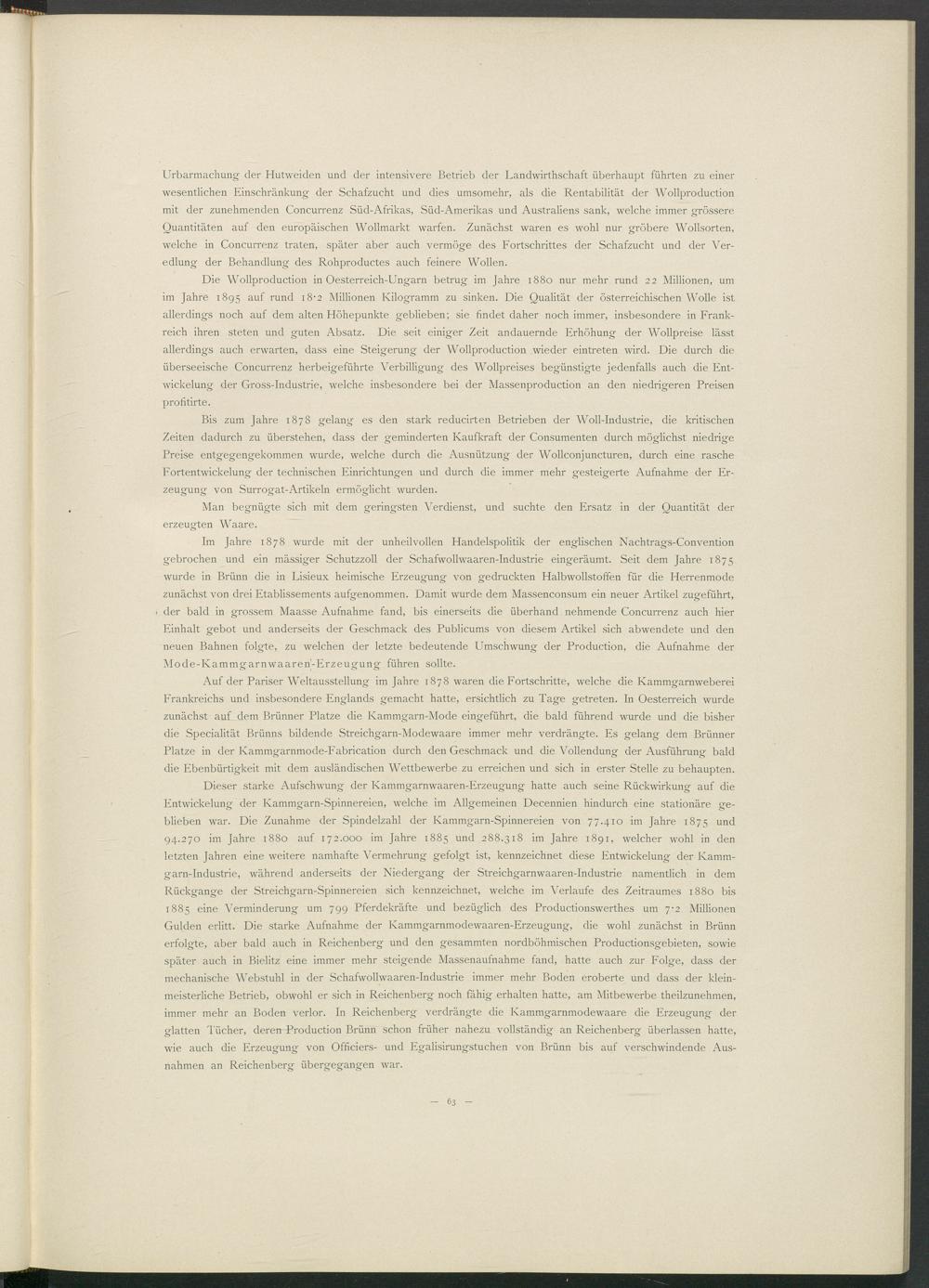 Urbarmachung der Hutweiden und der intensivere Betrieb der Landwirthschaft überhaupt führten zu einer wesentlichen Einschränkung der Schafzucht und dies umsomehr, als die Rentabilität der Wollproduction mit der zunehmenden Concurrenz Süd-Afrikas, Süd-Amerikas und Australiens sank, welche immer grössere Quantitäten auf den europäischen Wollmarkt warfen. Zunächst waren es wohl nur gröbere Wollsorten, welche in Concurrenz traten, später aber auch vermöge des Fortschrittes der Schafzucht und der Veredlung der Behandlung des Rohproductes auch feinere Wollen.

Die Wollproduction in Oesterreich-Ungarn betrug im Jahre 1880 nur mehr rund 22 Millionen, um im Jahre 1895 auf rund 18·2 Millionen Kilogramm zu sinken. Die Qualität der österreichischen Wolle ist allerdings noch auf dem alten Höhepunkte geblieben; sie findet daher noch immer, insbesondere in Frankreich ihren steten und guten Absatz. Die seit einiger Zeit andauernde Erhöhung der Wollpreise lässt allerdings auch erwarten, dass eine Steigerung der Wollproduction wieder eintreten wird. Die durch die überseeische Concurrenz herbeigeführte Verbilligung des Wollpreises begünstigte jedenfalls auch die Entwickelung der Gross-Industrie, welche insbesondere bei der Massenproduction an den niedrigeren Preisen profitirte.

Bis zum Jahre 1878 gelang es den stark reducirten Betrieben der Woll-Industrie, die kritischen Zeiten dadurch zu überstehen, dass der geminderten Kaufkraft der Consumenten durch möglichst niedrige Preise entgegengekommen wurde, welche durch die Ausnützung der Wollconjuncturen, durch eine rasche Fortentwickelung der technischen Einrichtungen und durch die immer mehr gesteigerte Aufnahme der Erzeugung von Surrogat-Artikeln ermöglicht wurden.

Man begnügte sich mit dem geringsten Verdienst, und suchte den Ersatz in der Quantität der erzeugten Waare.

Im Jahre 1878 wurde mit der unheilvollen Handelspolitik der englischen Nachtrags-Convention gebrochen und ein mässiger Schutzzoll der Schafwollwaaren-Industrie eingeräumt. Seit dem Jahre 1875 wurde in Brünn die in Lisieux heimische Erzeugung von gedruckten Halbwollstoffen für die Herrenmode zunächst von drei Etablissements aufgenommen. Damit wurde dem Massenconsum ein neuer Artikel zugeführt, der bald in grossem Maasse Aufnahme fand, bis einerseits die überhand nehmende Concurrenz auch hier Einhalt gebot und anderseits der Geschmack des Publicums von diesem Artikel sich abwendete und den neuen Bahnen folgte, zu welchen der letzte bedeutende Umschwung der Production, die Aufnahme der Mode-Kammgarnwaaren-Erzeugung führen sollte.

Auf der Pariser Weltausstellung im Jahre 1878 waren die Fortschritte, welche die Kammgarnweberei Frankreichs und insbesondere Englands gemacht hatte, ersichtlich zu Tage getreten. In Oesterreich wurde zunächst auf dem Brünner Platze die Kammgarn-Mode eingeführt, die bald führend wurde und die bisher die Specialität Brünns bildende Streichgarn-Modewaare immer mehr verdrängte. Es gelang dem Brünner Platze in der Kammgarnmode-Fabrication durch den Geschmack und die Vollendung der Ausführung bald die Ebenbürtigkeit mit dem ausländischen Wettbewerbe zu erreichen und sich in erster Stelle zu behaupten.

Dieser starke Aufschwung der Kammgarnwaaren-Erzeugung hatte auch seine Rückwirkung auf die Entwickelung der Kammgarn-Spinnereien, welche im Allgemeinen Decennien hindurch eine stationäre geblieben war. Die Zunahme der Spindelzahl der Kammgarn-Spinnereien von 77.410 im Jahre 1875 und 94.270 im Jahre 1880 auf 172.000 im Jahre 1885 und 288.318 im Jahre 1891, welcher wohl in den letzten Jahren eine weitere namhafte Vermehrung gefolgt ist, kennzeichnet diese Entwickelung der Kammgarn-Industrie, während anderseits der Niedergang der Streichgarnwaaren-Industrie namentlich in dem Rückgange der Streichgarn-Spinnereien sich kennzeichnet, welche im Verlaufe des Zeitraumes 1880 bis 1885 eine Verminderung um 799 Pferdekräfte und bezüglich des Productionswerthes um 7·2 Millionen Gulden erlitt. Die starke Aufnahme der Kammgarnmodewaaren-Erzeugung, die wohl zunächst in Brünn erfolgte, aber bald auch in Reichenberg und den gesammten nordböhmischen Productionsgebieten, sowie später auch in Bielitz eine immer mehr steigende Massenaufnahme fand, hatte auch zur Folge, dass der mechanische Webstuhl in der Schafwollwaaren-Industrie immer mehr Boden eroberte und dass der kleinmeisterliche Betrieb, obwohl er sich in Reichenberg noch fähig erhalten hatte, am Mitbewerbe theilzunehmen, immer mehr an Boden verlor. In Reichenberg verdrängte die Kammgarnmodewaare die Erzeugung der glatten Tücher, deren Production Brünn schon früher nahezu vollständig an Reichenberg überlassen hatte, wie auch die Erzeugung von Officiers- und Egalisirungstuchen von Brünn bis auf verschwindende Ausnahmen an Reichenberg übergegangen war.

— 63 —